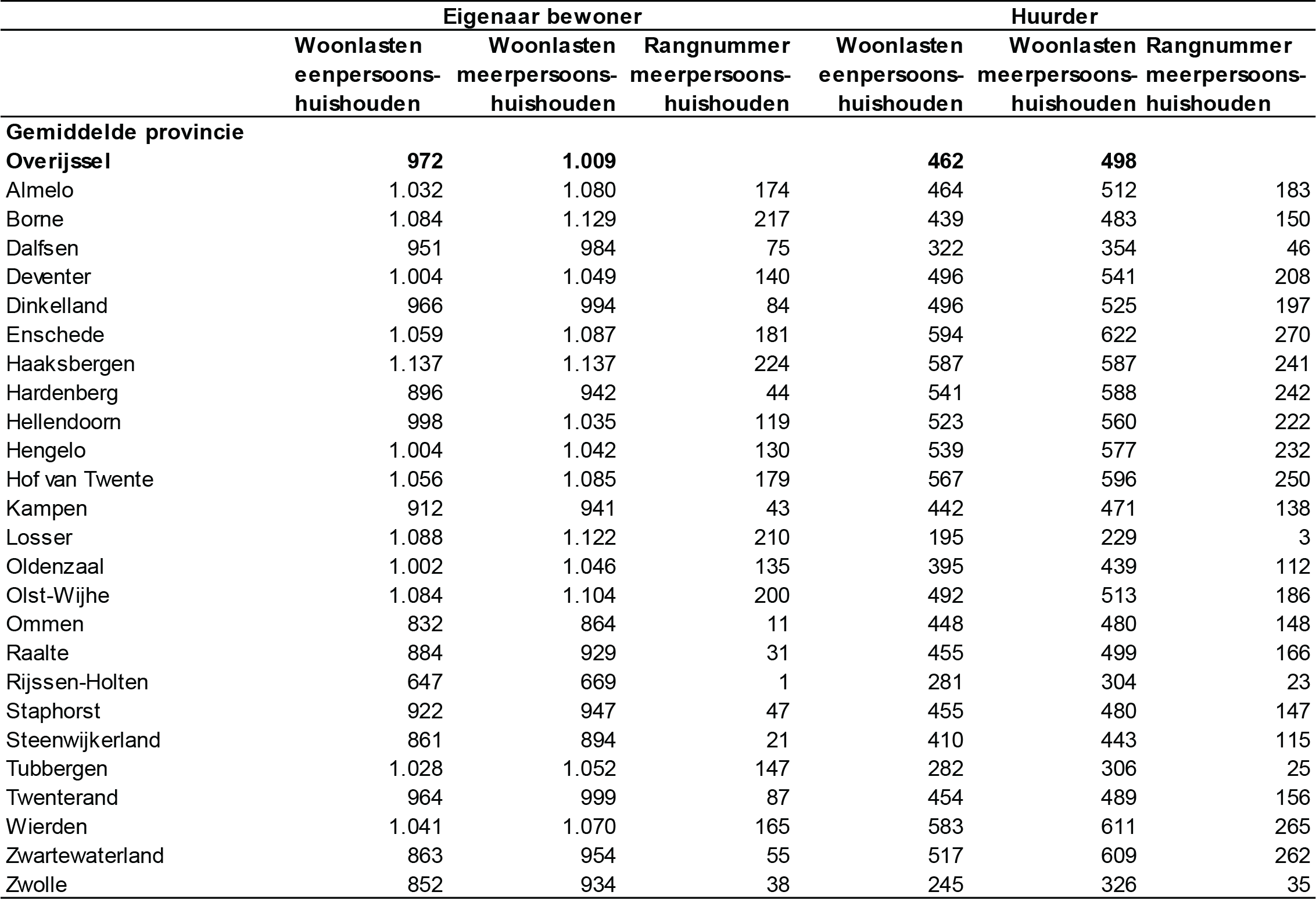 |  | Eigenaar bewoner |  |  | Huurder |  |  |
|---|---|---|---|---|---|---|
|  | Woonlasten eenpersoonshuishouden | Woonlasten meerpersoonshuishouden | Rangnummer meerpersoonshuishouden | Woonlasten eenpersoonshuishouden | Woonlasten meerpersoonshuishouden | Rangnummer meerpersoonshuishouden |
| Gemiddelde provincie Overijssel | 972 | 1.009 |  | 462 | 498 |  |
| Almelo | 1.032 | 1.080 | 174 | 464 | 512 | 183 |
| Borne | 1.084 | 1.129 | 217 | 439 | 483 | 150 |
| Dalfsen | 951 | 984 | 75 | 322 | 354 | 46 |
| Deventer | 1.004 | 1.049 | 140 | 496 | 541 | 208 |
| Dinkelland | 966 | 994 | 84 | 496 | 525 | 197 |
| Enschede | 1.059 | 1.087 | 181 | 594 | 622 | 270 |
| Haaksbergen | 1.137 | 1.137 | 224 | 587 | 587 | 241 |
| Hardenberg | 896 | 942 | 44 | 541 | 588 | 242 |
| Hellendoorn | 998 | 1.035 | 119 | 523 | 560 | 222 |
| Hengelo | 1.004 | 1.042 | 130 | 539 | 577 | 232 |
| Hof van Twente | 1.056 | 1.085 | 179 | 567 | 596 | 250 |
| Kampen | 912 | 941 | 43 | 442 | 471 | 138 |
| Losser | 1.088 | 1.122 | 210 | 195 | 229 | 3 |
| Oldenzaal | 1.002 | 1.046 | 135 | 395 | 439 | 112 |
| Olst-Wijhe | 1.084 | 1.104 | 200 | 492 | 513 | 186 |
| Ommen | 832 | 864 | 11 | 448 | 480 | 148 |
| Raalte | 884 | 929 | 31 | 455 | 499 | 166 |
| Rijssen-Holten | 647 | 669 | 1 | 281 | 304 | 23 |
| Staphorst | 922 | 947 | 47 | 455 | 480 | 147 |
| Steenwijkerland | 861 | 894 | 21 | 410 | 443 | 115 |
| Tubbergen | 1.028 | 1.052 | 147 | 282 | 306 | 25 |
| Twenterand | 964 | 999 | 87 | 454 | 489 | 156 |
| Wierden | 1.041 | 1.070 | 165 | 583 | 611 | 265 |
| Zwartewaterland | 863 | 954 | 55 | 517 | 609 | 262 |
| Zwolle | 852 | 934 | 38 | 245 | 326 | 35 |